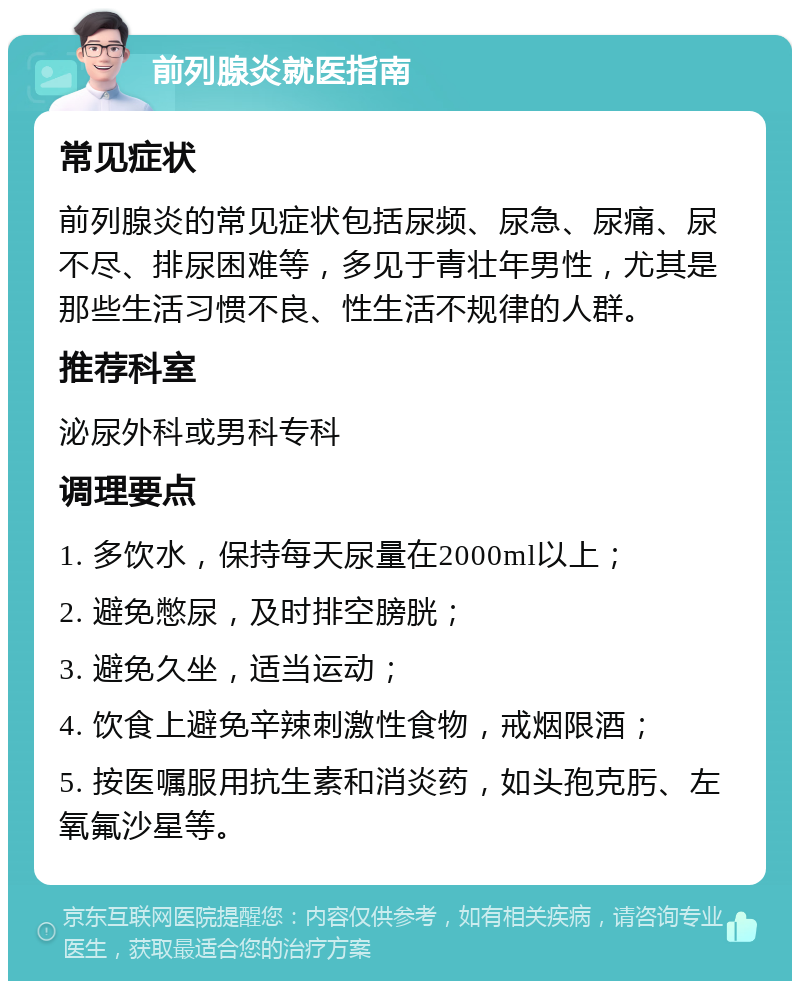 前列腺炎就医指南

常见症状

前列腺炎的常见症状包括尿频、尿急、尿痛、尿不尽、排尿困难等，多见于青壮年男性，尤其是那些生活习惯不良、性生活不规律的人群。

推荐科室

泌尿外科或男科专科

调理要点

1. 多饮水，保持每天尿量在2000ml以上；

2. 避免憋尿，及时排空膀胱；

3. 避免久坐，适当运动；

4. 饮食上避免辛辣刺激性食物，戒烟限酒；

5. 按医嘱服用抗生素和消炎药，如头孢克肟、左氧氟沙星等。

京东互联网医院提醒您：内容仅供参考，如有相关疾病，请咨询专业医生，获取最适合您的治疗方案